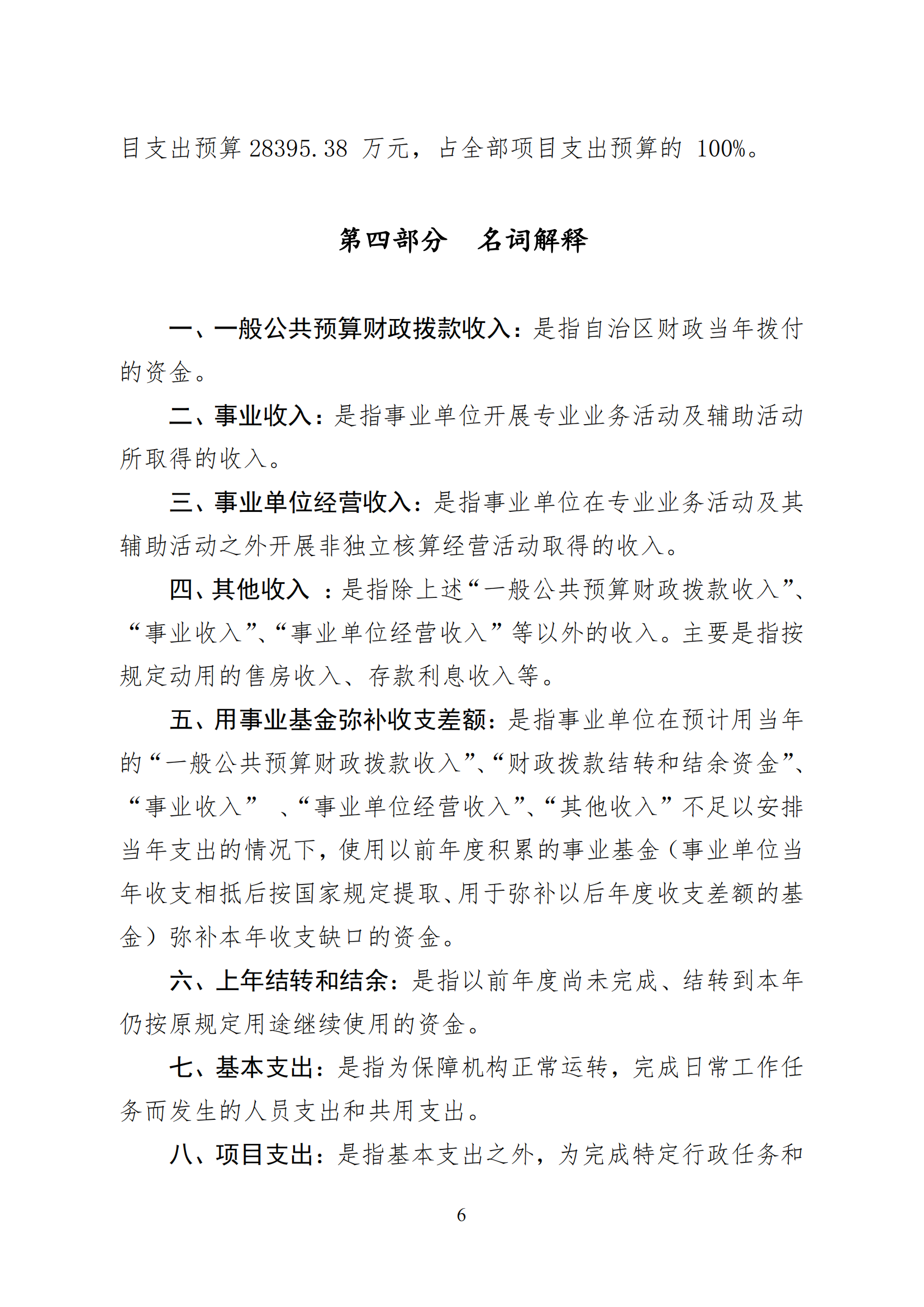 目支出预算 28395.38 万元，占全部项目支出预算的 100%。

第四部分　名词解释

一、一般公共预算财政拨款收入：是指自治区财政当年拨付的资金。

二、事业收入：是指事业单位开展专业业务活动及辅助活动所取得的收入。

三、事业单位经营收入：是指事业单位在专业业务活动及其辅助活动之外开展非独立核算经营活动取得的收入。

四、其他收入 ：是指除上述“一般公共预算财政拨款收入”、“事业收入”、“事业单位经营收入”等以外的收入。主要是指按规定动用的售房收入、存款利息收入等。

五、用事业基金弥补收支差额：是指事业单位在预计用当年的“一般公共预算财政拨款收入”、“财政拨款结转和结余资金”、“事业收入” 、“事业单位经营收入”、“其他收入”不足以安排当年支出的情况下，使用以前年度积累的事业基金（事业单位当年收支相抵后按国家规定提取、用于弥补以后年度收支差额的基金）弥补本年收支缺口的资金。

六、上年结转和结余：是指以前年度尚未完成、结转到本年仍按原规定用途继续使用的资金。

七、基本支出：是指为保障机构正常运转，完成日常工作任务而发生的人员支出和共用支出。

八、项目支出：是指基本支出之外，为完成特定行政任务和

6